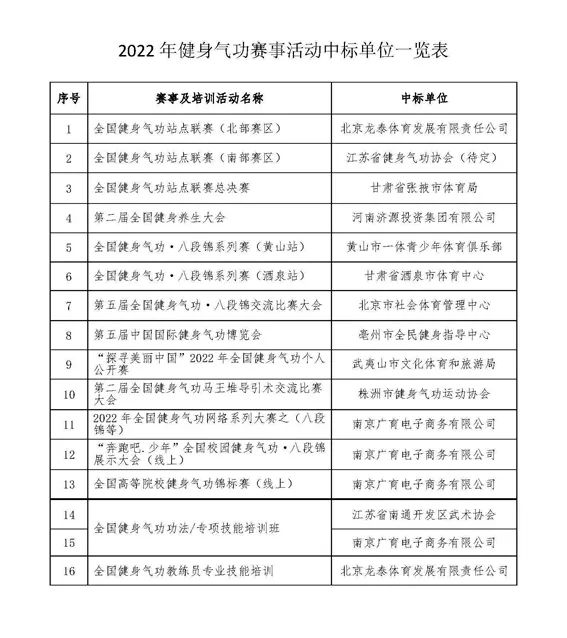 2022 年健身气功赛事活动中标单位一览表

| 序号 | 赛事及培训活动名称 | 中标单位 |
|---|---|---|
| 1 | 全国健身气功站点联赛（北部赛区） | 北京龙泰体育发展有限责任公司 |
| 2 | 全国健身气功站点联赛（南部赛区） | 江苏省健身气功协会（待定） |
| 3 | 全国健身气功站点联赛总决赛 | 甘肃省张掖市体育局 |
| 4 | 第二届全国健身养生大会 | 河南济源投资集团有限公司 |
| 5 | 全国健身气功·八段锦系列赛（黄山站） | 黄山市一体育少年体育俱乐部 |
| 6 | 全国健身气功·八段锦系列赛（酒泉站） | 甘肃省酒泉市体育中心 |
| 7 | 第五届全国健身气功·八段锦交流比赛大会 | 北京市社会体育管理中心 |
| 8 | 第五届中国国际健身气功博览会 | 亳州市全民健身指导中心 |
| 9 | “探寻美丽中国”2022 年全国健身气功个人公开赛 | 武夷山市文化体育和旅游局 |
| 10 | 第二届全国健身气功马王堆导引术交流比赛大会 | 株洲市健身气功运动协会 |
| 11 | 2022 年全国健身气功网络系列大赛之（八段锦等） | 南京广育电子商务有限公司 |
| 12 | “奔跑吧.少年”全国校园健身气功·八段锦展示大会（线上） | 南京广育电子商务有限公司 |
| 13 | 全国高等院校健身气功锦标赛（线上） | 南京广育电子商务有限公司 |
| 14 | 全国健身气功功法/专项技能培训班 | 江苏省南通开发区武术协会 |
| 15 | | 南京广育电子商务有限公司 |
| 16 | 全国健身气功教练员专业技能培训 | 北京龙泰体育发展有限责任公司 |